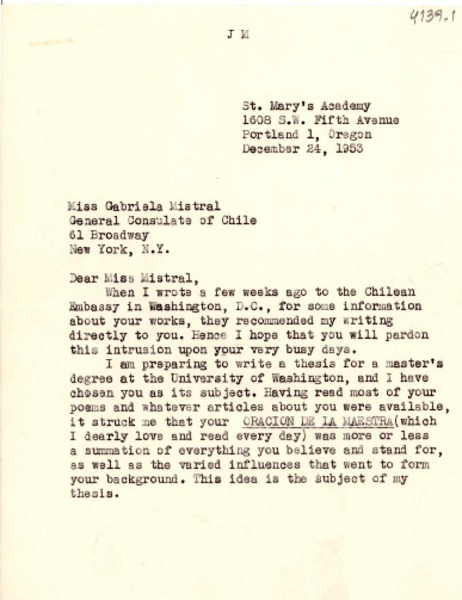 4139.1

J M

St. Mary's Academy
1608 S.W. Fifth Avenue
Portland 1, Oregon
December 24, 1953

Miss Gabriela Mistral
General Consulate of Chile
61 Broadway
New York, N.Y.

Dear Miss Mistral,

When I wrote a few weeks ago to the Chilean Embassy in Washington, D.C., for some information about your works, they recommended my writing directly to you. Hence I hope that you will pardon this intrusion upon your very busy days.

I am preparing to write a thesis for a master's degree at the University of Washington, and I have chosen you as its subject. Having read most of your poems and whatever articles about you were available, it struck me that your ORACION DE LA MAESTRA(which I dearly love and read every day) was more or less a summation of everything you believe and stand for, as well as the varied influences that went to form your background. This idea is the subject of my thesis.